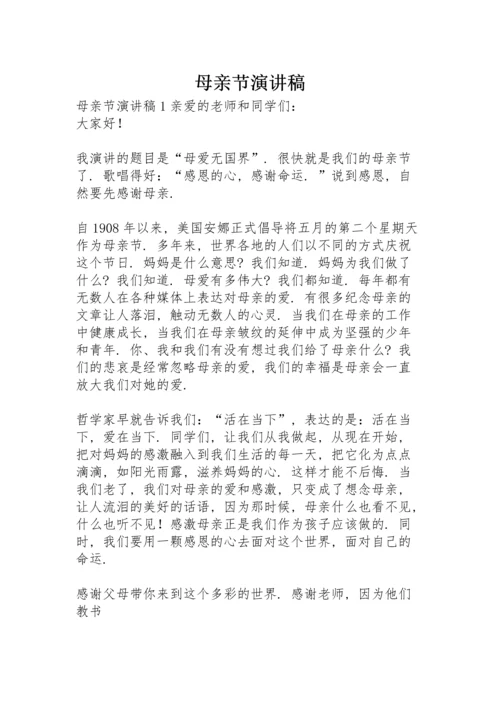 母亲节演讲稿

母亲节演讲稿 1 亲爱的老师和同学们：
大家好！

我演讲的题目是“母爱无国界”．很快就是我们的母亲节了．歌唱得好：“感恩的心，感谢命运．”说到感恩，自然要先感谢母亲．

自 1908 年以来，美国安娜正式倡导将五月的第二个星期天作为母亲节．多年来，世界各地的人们以不同的方式庆祝这个节日．妈妈是什么意思？我们知道．妈妈为我们做了什么？我们知道．母爱有多伟大？我们都知道．每年都有无数人在各种媒体上表达对母亲的爱．有很多纪念母亲的文章让人落泪，触动无数人的心灵．当我们在母亲的工作中健康成长，当我们在母亲皱纹的延伸中成为坚强的少年和青年．你、我和我们有没有想过我们给了母亲什么？我们的悲哀是经常忽略母亲的爱，我们的幸福是母亲会一直放大我们对她的爱．

哲学家早就告诉我们：“活在当下”，表达的是：活在当下，爱在当下．同学们，让我们从我做起，从现在开始，把对妈妈的感激融入到我们生活的每一天，把它化为点点滴滴，如阳光雨露，滋养妈妈的心．这样才能不后悔．当我们老了，我们对母亲的爱和感激，只变成了想念母亲，让人流泪的美好的话语，因为那时候，母亲什么也看不见，什么也听不见！感激母亲正是我们作为孩子应该做的．同时，我们要用一颗感恩的心去面对这个世界，面对自己的命运．

感谢父母带你来到这个多彩的世界．感谢老师，因为他们教书